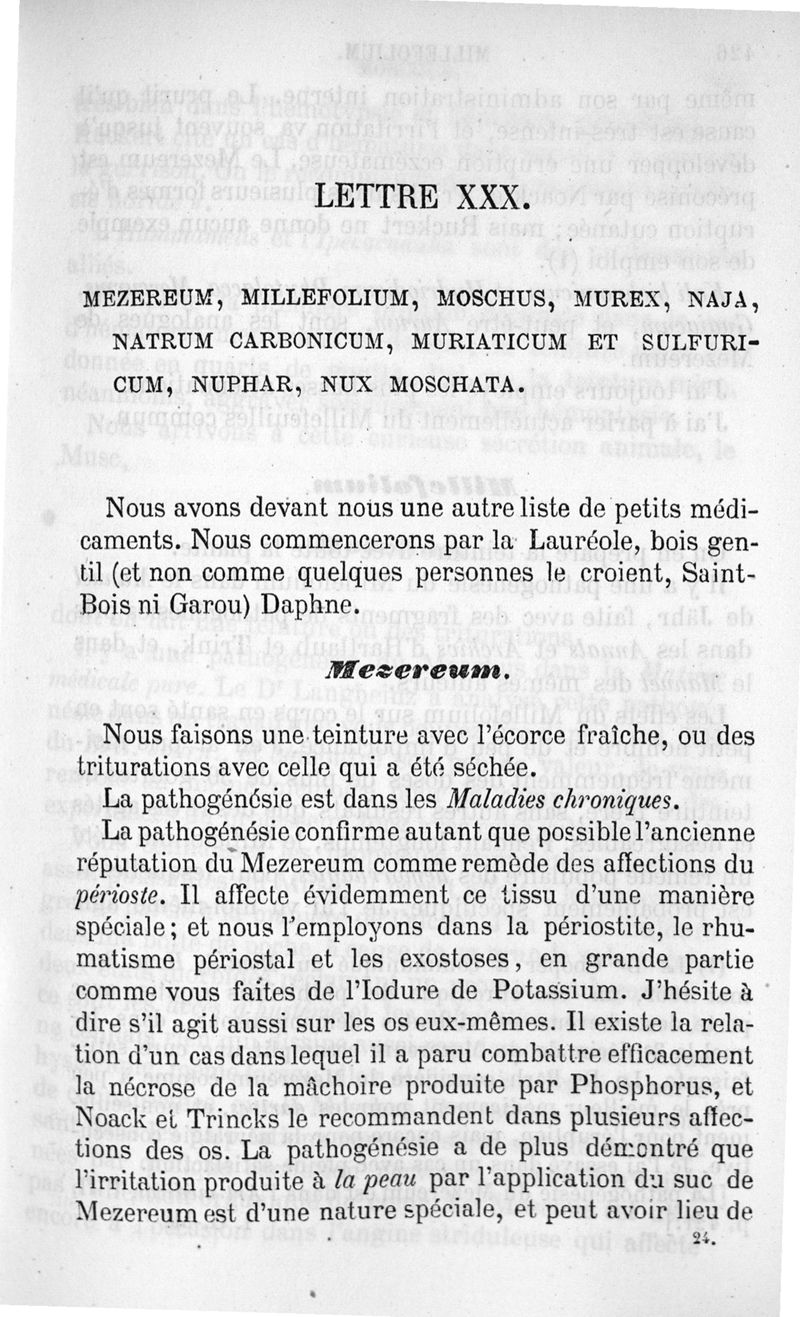 LETTRE XXX.

MEZEREUM, MILLEFOLIUM, MOSCHUS, MUREX, NAJA, NATRUM CARBONICUM, MURIATICUM ET SULFURICUM, NUPHAR, NUX MOSCHATA.

Nous avons devant nous une autre liste de petits médicaments. Nous commencerons par la Lauréole, bois gentil (et non comme quelques personnes le croient, Saint-Bois ni Garou) Daphne.

Mezereum.

Nous faisons une teinture avec l'écorce fraîche, ou des triturations avec celle qui a été séchée.

La pathogénésie est dans les Maladies chroniques.

La pathogénésie confirme autant que possible l'ancienne réputation du Mezereum comme remède des affections du périoste. Il affecte évidemment ce tissu d'une manière spéciale; et nous l'employons dans la périostite, le rhumatisme périostal et les exostoses, en grande partie comme vous faites de l'Iodure de Potassium. J'hésite à dire s'il agit aussi sur les os eux-mêmes. Il existe la relation d'un cas dans lequel il a paru combattre efficacement la nécrose de la mâchoire produite par Phosphorus, et Noack et Trincks le recommandent dans plusieurs affections des os. La pathogénésie a de plus démontré que l'irritation produite à la peau par l'application du suc de Mezereum est d'une nature spéciale, et peut avoir lieu de

24.